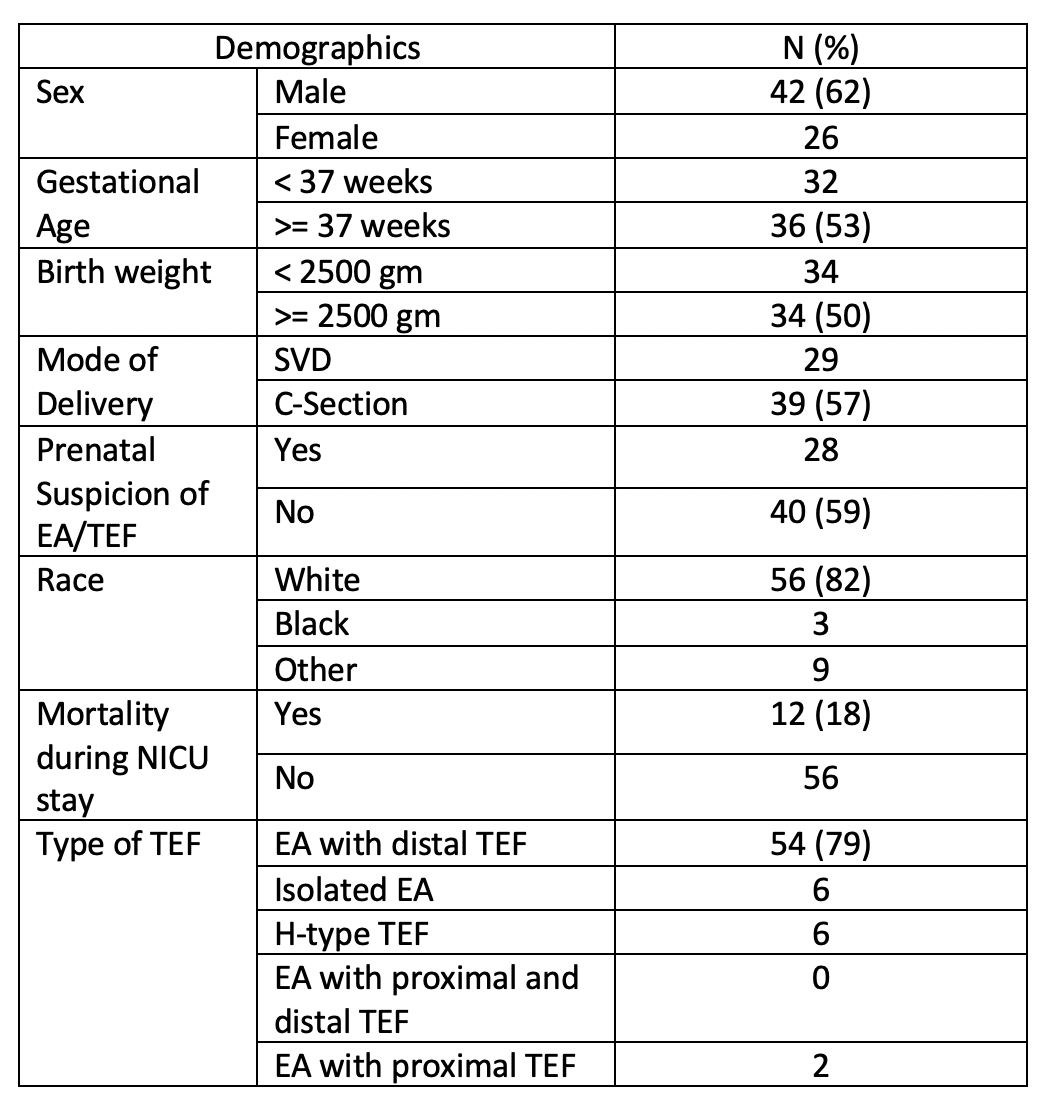 | Demographics | | N (%) |
|---|---|---|
| Sex | Male | 42 (62) |
| | Female | 26 |
| Gestational Age | < 37 weeks | 32 |
| | >= 37 weeks | 36 (53) |
| Birth weight | < 2500 gm | 34 |
| | >= 2500 gm | 34 (50) |
| Mode of Delivery | SVD | 29 |
| | C-Section | 39 (57) |
| Prenatal Suspicion of EA/TEF | Yes | 28 |
| | No | 40 (59) |
| Race | White | 56 (82) |
| | Black | 3 |
| | Other | 9 |
| Mortality during NICU stay | Yes | 12 (18) |
| | No | 56 |
| Type of TEF | EA with distal TEF | 54 (79) |
| | Isolated EA | 6 |
| | H-type TEF | 6 |
| | EA with proximal and distal TEF | 0 |
| | EA with proximal TEF | 2 |